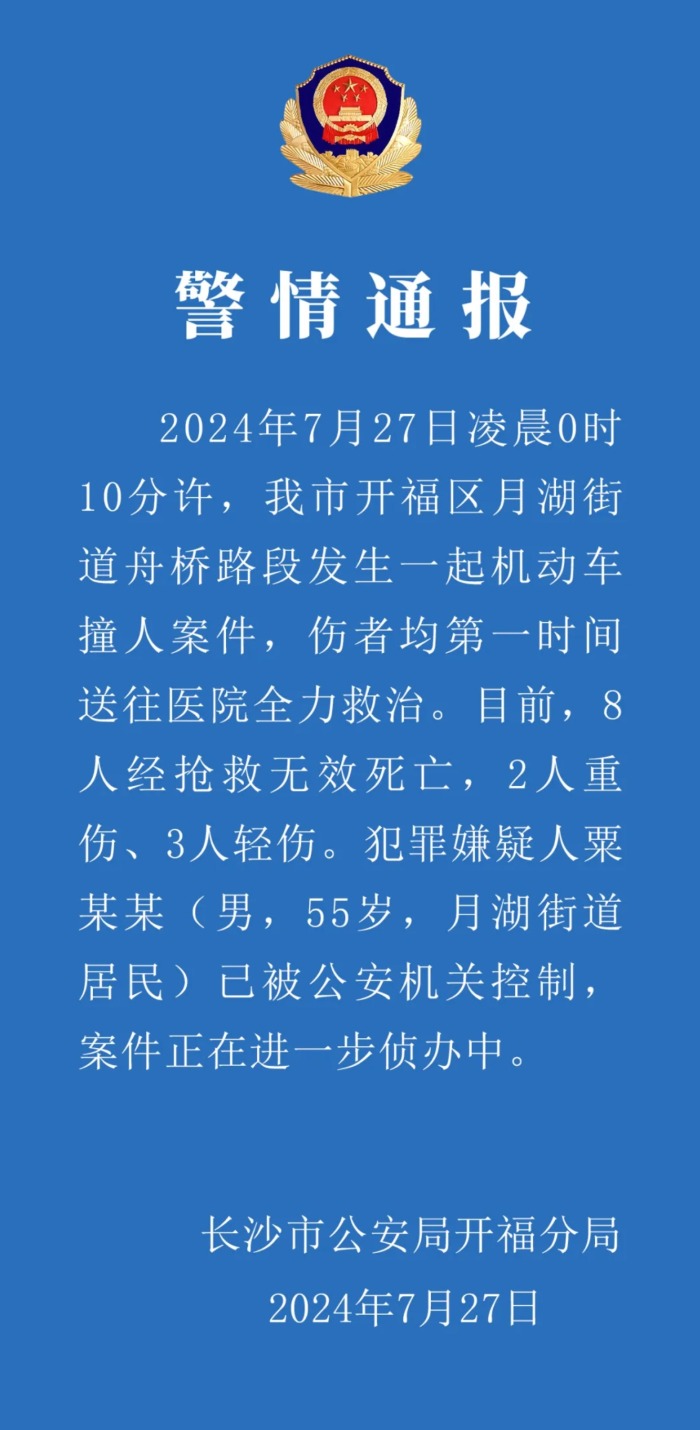 警情通报

2024年7月27日凌晨0时10分许，我市开福区月湖街道舟桥路段发生一起机动车撞人案件，伤者均第一时间送往医院全力救治。目前，8人经抢救无效死亡，2人重伤、3人轻伤。犯罪嫌疑人粟某某（男，55岁，月湖街道居民）已被公安机关控制，案件正在进一步侦办中。

长沙市公安局开福分局
2024年7月27日